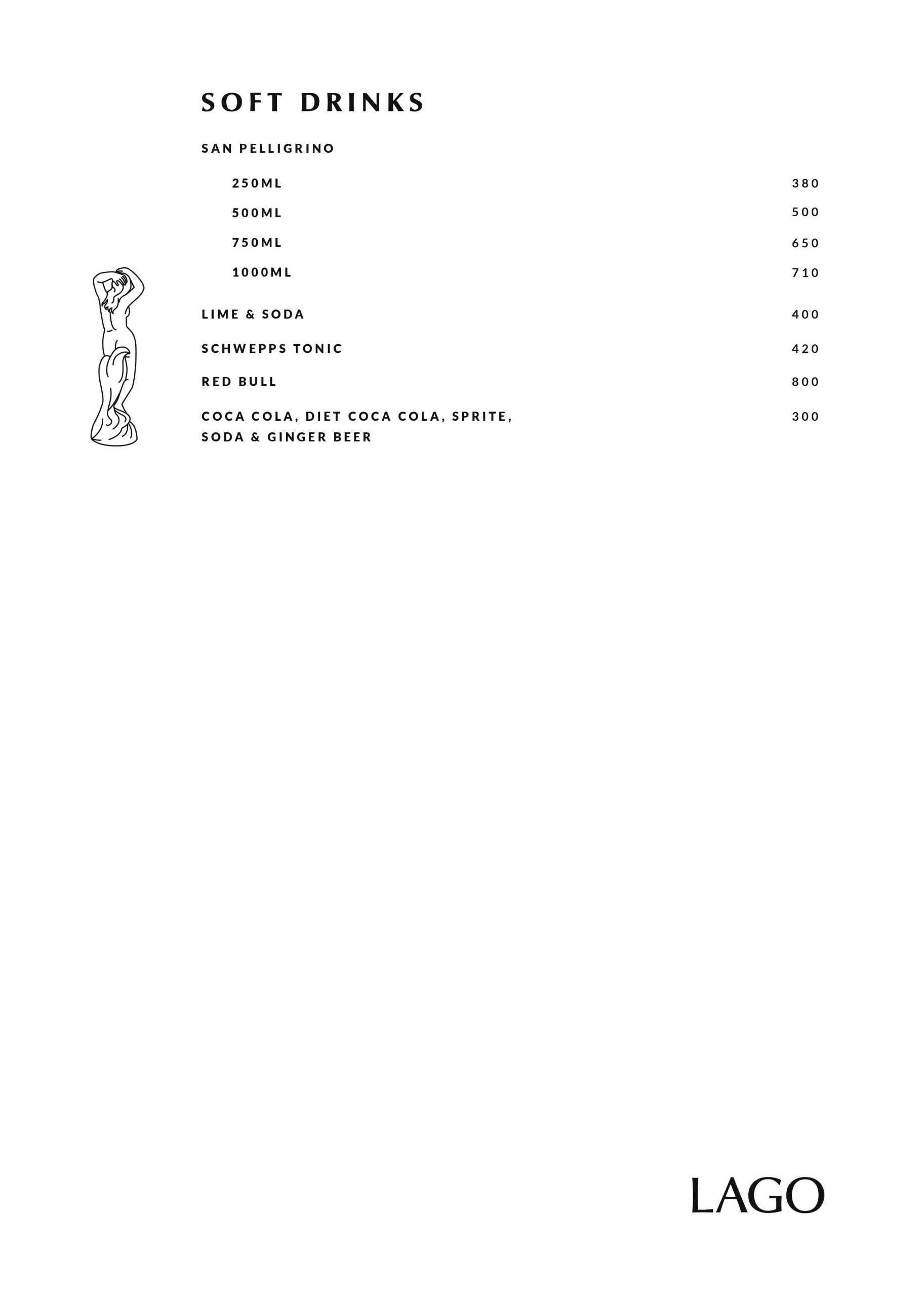 SOFT DRINKS

SAN PELLIGRINO

250ML 380

500ML 500

750ML 650

1000ML 710

LIME & SODA 400

SCHWEPPS TONIC 420

RED BULL 800

COCA COLA, DIET COCA COLA, SPRITE, SODA & GINGER BEER 300

LAGO